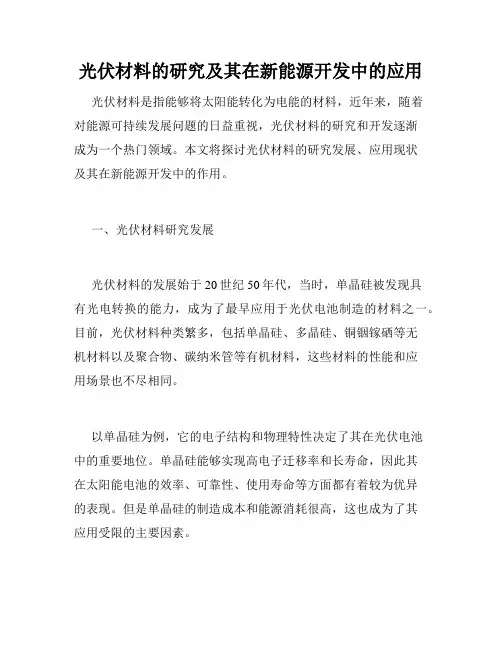 光伏材料的研究及其在新能源开发中的应用

光伏材料是指能够将太阳能转化为电能的材料，近年来，随着对能源可持续发展问题的日益重视，光伏材料的研究和开发逐渐成为一个热门领域。本文将探讨光伏材料的研究发展、应用现状及其在新能源开发中的作用。

一、光伏材料研究发展

光伏材料的发展始于20世纪50年代，当时，单晶硅被发现具有光电转换的能力，成为了最早应用于光伏电池制造的材料之一。目前，光伏材料种类繁多，包括单晶硅、多晶硅、铜铟镓硒等无机材料以及聚合物、碳纳米管等有机材料，这些材料的性能和应用场景也不尽相同。

以单晶硅为例，它的电子结构和物理特性决定了其在光伏电池中的重要地位。单晶硅能够实现高电子迁移率和长寿命，因此其在太阳能电池的效率、可靠性、使用寿命等方面都有着较为优异的表现。但是单晶硅的制造成本和能源消耗很高，这也成为了其应用受限的主要因素。